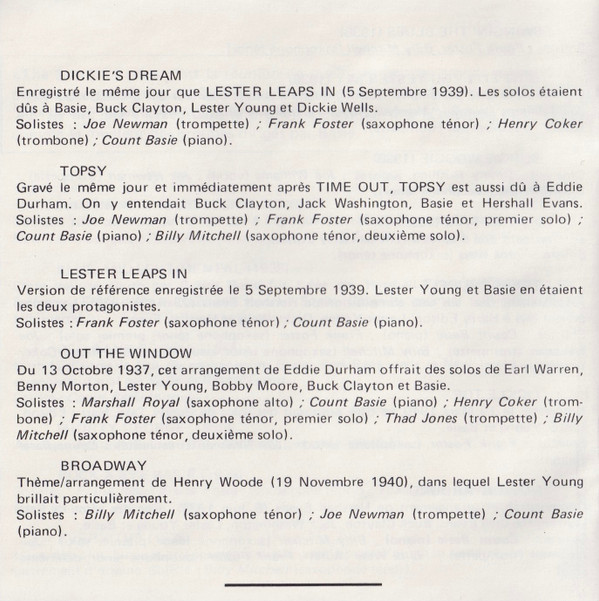 DICKIE'S DREAM
Enregistré le même jour que LESTER LEAPS IN (5 Septembre 1939). Les solos étaient dûs à Basie, Buck Clayton, Lester Young et Dickie Wells.
Solistes : Joe Newman (trompette) ; Frank Foster (saxophone ténor) ; Henry Coker (trombone) ; Count Basie (piano).

TOPSY
Gravé le même jour et immédiatement après TIME OUT, TOPSY est aussi dû à Eddie Durham. On y entendait Buck Clayton, Jack Washington, Basie et Hershall Evans.
Solistes : Joe Newman (trompette) ; Frank Foster (saxophone ténor, premier solo) ; Count Basie (piano) ; Billy Mitchell (saxophone ténor, deuxième solo).

LESTER LEAPS IN
Version de référence enregistrée le 5 Septembre 1939. Lester Young et Basie en étaient les deux protagonistes.
Solistes : Frank Foster (saxophone ténor) ; Count Basie (piano).

OUT THE WINDOW
Du 13 Octobre 1937, cet arrangement de Eddie Durham offrait des solos de Earl Warren, Benny Morton, Lester Young, Bobby Moore, Buck Clayton et Basie.
Solistes : Marshall Royal (saxophone alto) ; Count Basie (piano) ; Henry Coker (trombone) ; Frank Foster (saxophone ténor, premier solo) ; Thad Jones (trompette) ; Billy Mitchell (saxophone ténor, deuxième solo).

BROADWAY
Thème/arrangement de Henry Woode (19 Novembre 1940), dans lequel Lester Young brillait particulièrement.
Solistes : Billy Mitchell (saxophone ténor) ; Joe Newman (trompette) ; Count Basie (piano).